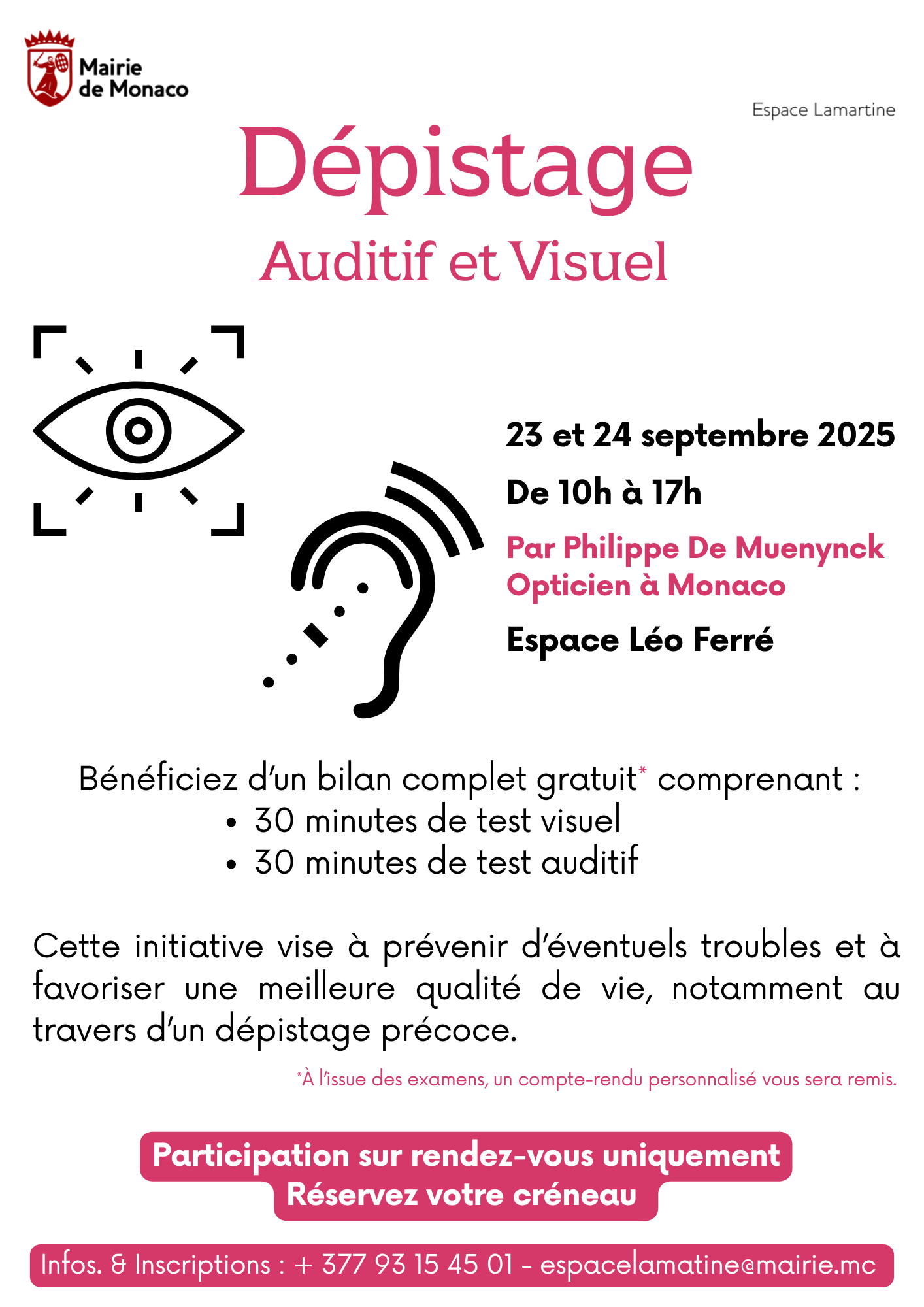 Mairie de Monaco

Espace Lamartine

Dépistage

Auditif et Visuel

23 et 24 septembre 2025

De 10h à 17h

Par Philippe De Muenynck
Opticien à Monaco

Espace Léo Ferré

Bénéficiez d'un bilan complet gratuit* comprenant :
• 30 minutes de test visuel
• 30 minutes de test auditif

Cette initiative vise à prévenir d'éventuels troubles et à favoriser une meilleure qualité de vie, notamment au travers d'un dépistage précoce.

*À l'issue des examens, un compte-rendu personnalisé vous sera remis.

Participation sur rendez-vous uniquement
Réservez votre créneau

Infos. & Inscriptions : + 377 93 15 45 01 - espacelamatine@mairie.mc